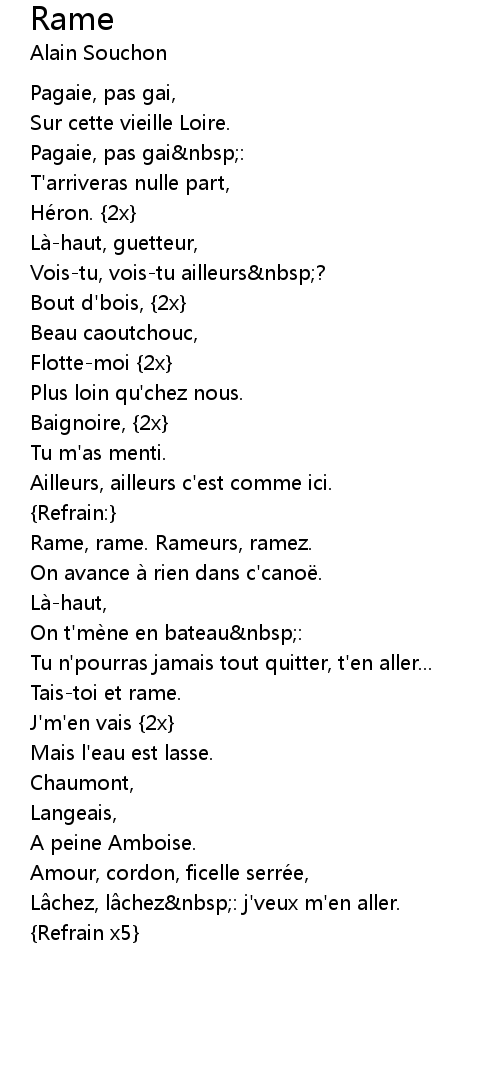 Rame
Alain Souchon

Pagaie, pas gai,
Sur cette vieille Loire.
Pagaie, pas gai&nbsp;:
T'arriveras nulle part,
Héron. {2x}
Là-haut, guetteur,
Vois-tu, vois-tu ailleurs&nbsp;?
Bout d'bois, {2x}
Beau caoutchouc,
Flotte-moi {2x}
Plus loin qu'chez nous.
Baignoire, {2x}
Tu m'as menti.
Ailleurs, ailleurs c'est comme ici.
{Refrain:}
Rame, rame. Rameurs, ramez.
On avance à rien dans c'canoë.
Là-haut,
On t'mène en bateau&nbsp;:
Tu n'pourras jamais tout quitter, t'en aller...
Tais-toi et rame.
J'm'en vais {2x}
Mais l'eau est lasse.
Chaumont,
Langeais,
A peine Amboise.
Amour, cordon, ficelle serrée,
Lâchez, lâchez&nbsp;: j'veux m'en aller.
{Refrain x5}